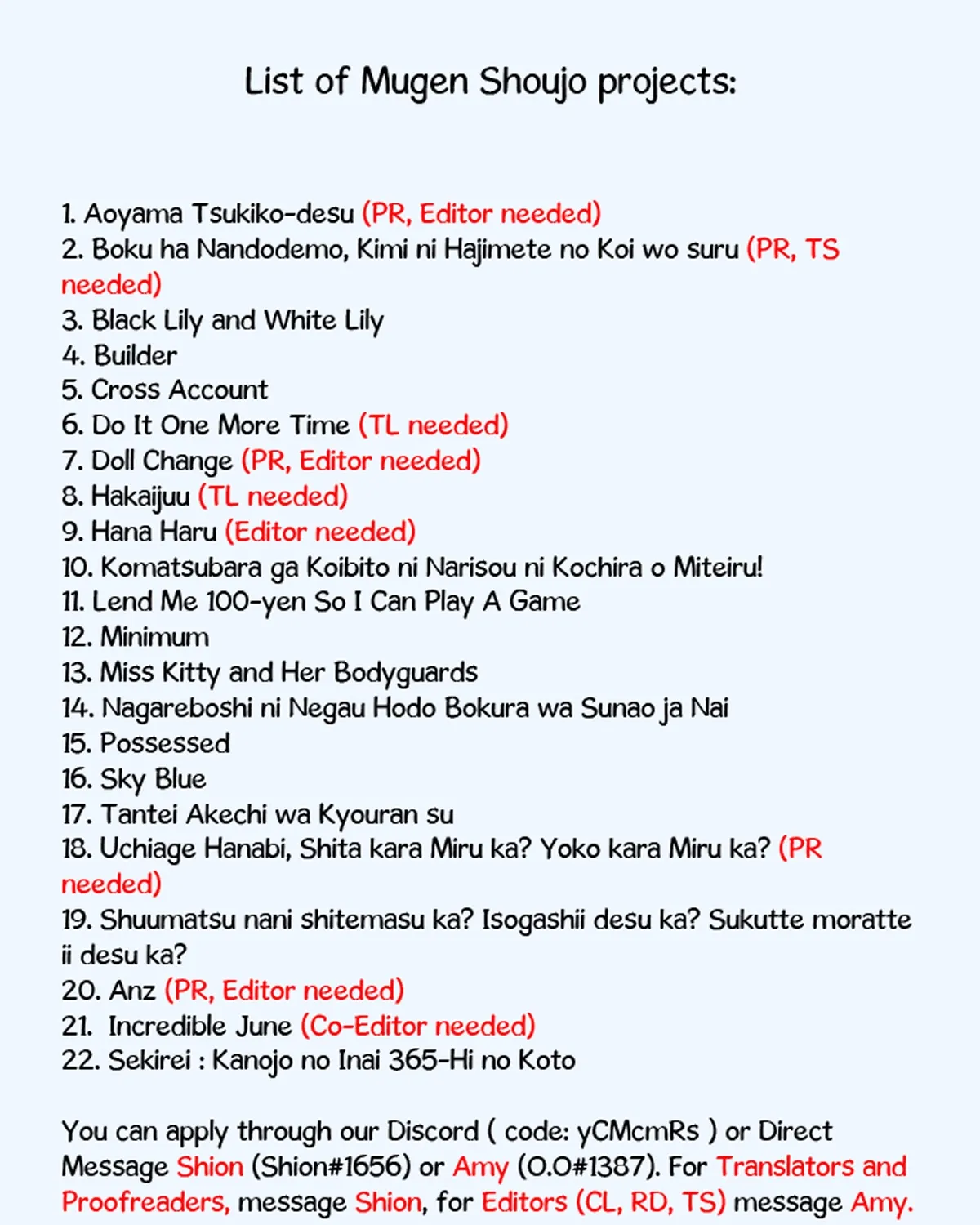 List of Mugen Shoujo projects:

1. Aoyama Tsukiko-desu (PR, Editor needed)
2. Boku ha Nandodemo, Kimi ni Hajimete no Koi wo suru (PR, TS needed)
3. Black Lily and White Lily
4. Builder
5. Cross Account
6. Do It One More Time (TL needed)
7. Doll Change (PR, Editor needed)
8. Hakaijuu (TL needed)
9. Hana Haru (Editor needed)
10. Komatsubara ga Koibito ni Narisou ni Kochira o Miteiru!
11. Lend Me 100-yen So I Can Play A Game
12. Minimum
13. Miss Kitty and Her Bodyguards
14. Nagareboshi ni Negau Hodo Bokura wa Sunao ja Nai
15. Possessed
16. Sky Blue
17. Tantei Akechi wa Kyouran su
18. Uchiage Hanabi, Shita kara Miru ka? Yoko kara Miru ka? (PR needed)
19. Shuumatsu nani shitemasu ka? Isogashii desu ka? Sukutte moratte ii desu ka?
20. Anz (PR, Editor needed)
21. Incredible June (Co-Editor needed)
22. Sekirei : Kanojo no Inai 365-Hi no Koto

You can apply through our Discord ( code: yCMcmRs ) or Direct Message Shion (Shion#1656) or Amy (O.O#1387). For Translators and Proofreaders, message Shion, for Editors (CL, RD, TS) message Amy.